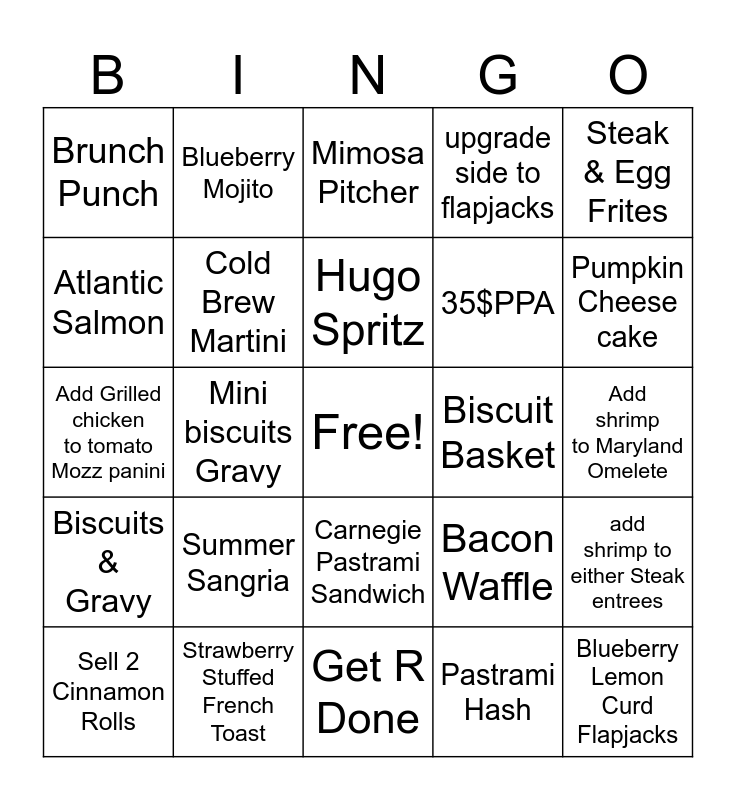 | B | I | N | G | O |
|---|---|---|---|---|
| Brunch Punch | Blueberry Mojito | Mimosa Pitcher | upgrade side to flapjacks | Steak & Egg Frites |
| Atlantic Salmon | Cold Brew Martini | Hugo Spritz | 35$PPA | Pumpkin Cheese cake |
| Add Grilled chicken to tomato Mozz panini | Mini biscuits Gravy | Free! | Biscuit Basket | Add shrimp to Maryland Omelete |
| Biscuits & Gravy | Summer Sangria | Carnegie Pastrami Sandwich | Bacon Waffle | add shrimp to either Steak entrees |
| Sell 2 Cinnamon Rolls | Strawberry Stuffed French Toast | Get R Done | Pastrami Hash | Blueberry Lemon Curd Flapjacks |